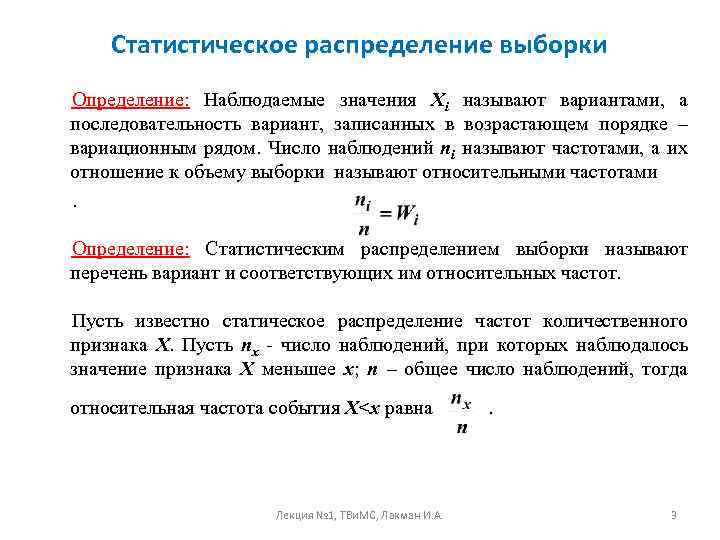 Статистическое распределение выборки

Определение: Наблюдаемые значения $X_i$ называют вариантами, а последовательность вариант, записанных в возрастающем порядке – вариационным рядом. Число наблюдений $n_i$ называют частотами, а их отношение к объему выборки называют относительными частотами .

$\frac{n_i}{n} = W_i$

Определение: Статистическим распределением выборки называют перечень вариант и соответствующих им относительных частот.

Пусть известно статическое распределение частот количественного признака $X$. Пусть $n_x$ - число наблюдений, при которых наблюдалось значение признака $X$ меньшее $x$; $n$ – общее число наблюдений, тогда относительная частота события $X<x$ равна $\frac{n_x}{n}$ .

Лекция №1, ТВиМС, Лакман И.А.

3